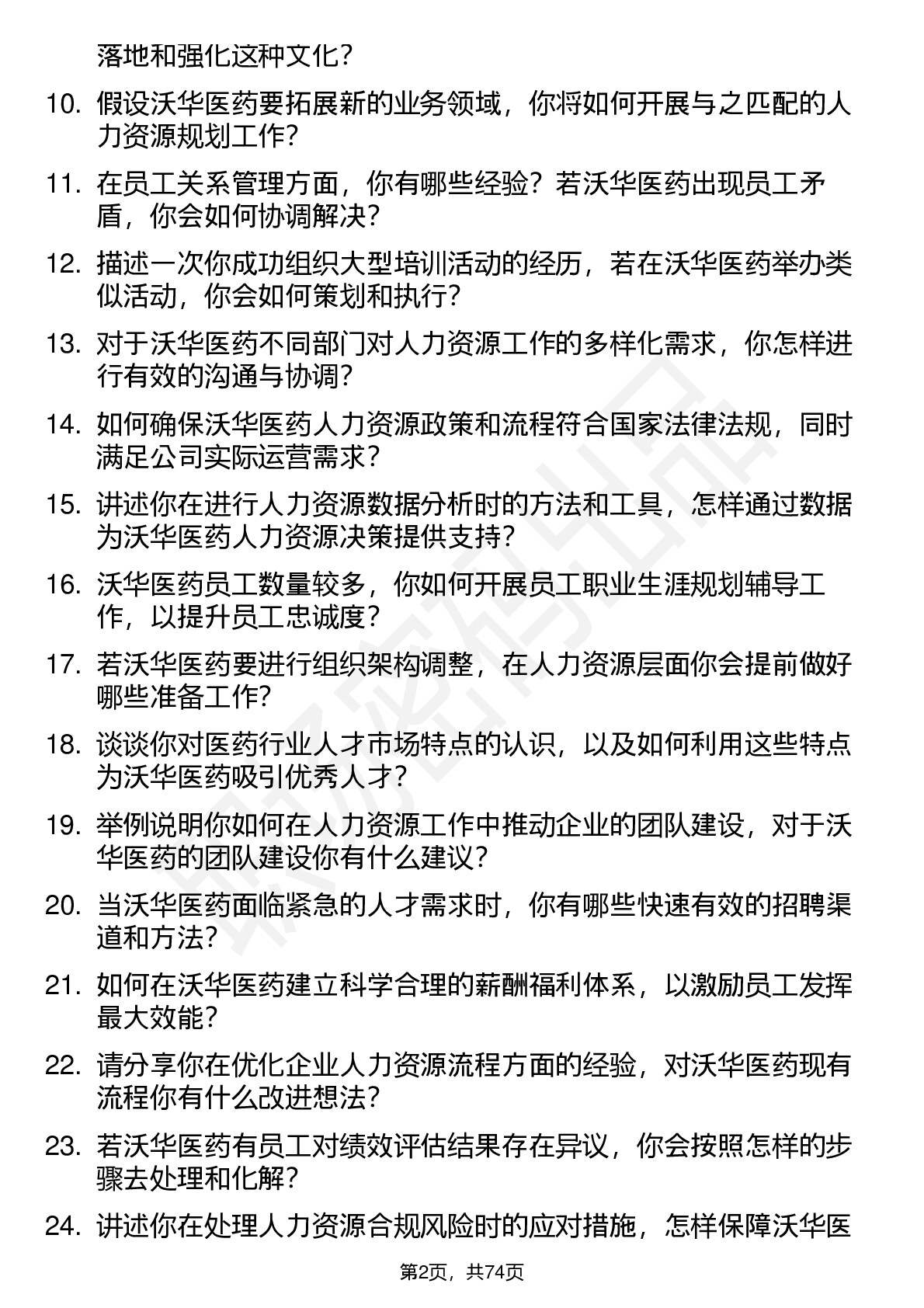 落地和强化这种文化？

10. 假设沃华医药要拓展新的业务领域，你将如何开展与之匹配的人力资源规划工作？

11. 在员工关系管理方面，你有哪些经验？若沃华医药出现员工矛盾，你会如何协调解决？

12. 描述一次你成功组织大型培训活动的经历，若在沃华医药举办类似活动，你会如何策划和执行？

13. 对于沃华医药不同部门对人力资源工作的多样化需求，你怎样进行有效的沟通与协调？

14. 如何确保沃华医药人力资源政策和流程符合国家法律法规，同时满足公司实际运营需求？

15. 讲述你在进行人力资源数据分析时的方法和工具，怎样通过数据为沃华医药人力资源决策提供支持？

16. 沃华医药员工数量较多，你如何开展员工职业生涯规划辅导工作，以提升员工忠诚度？

17. 若沃华医药要进行组织架构调整，在人力资源层面你会提前做好哪些准备工作？

18. 谈谈你对医药行业人才市场特点的认识，以及如何利用这些特点为沃华医药吸引优秀人才？

19. 举例说明你如何在人力资源工作中推动企业的团队建设，对于沃华医药的团队建设你有什么建议？

20. 当沃华医药面临紧急的人才需求时，你有哪些快速有效的招聘渠道和方法？

21. 如何在沃华医药建立科学合理的薪酬福利体系，以激励员工发挥最大效能？

22. 请分享你在优化企业人力资源流程方面的经验，对沃华医药现有流程你有什么改进想法？

23. 若沃华医药有员工对绩效评估结果存在异议，你会按照怎样的步骤去处理和化解？

24. 讲述你在处理人力资源合规风险时的应对措施，怎样保障沃华医

第2页，共74页